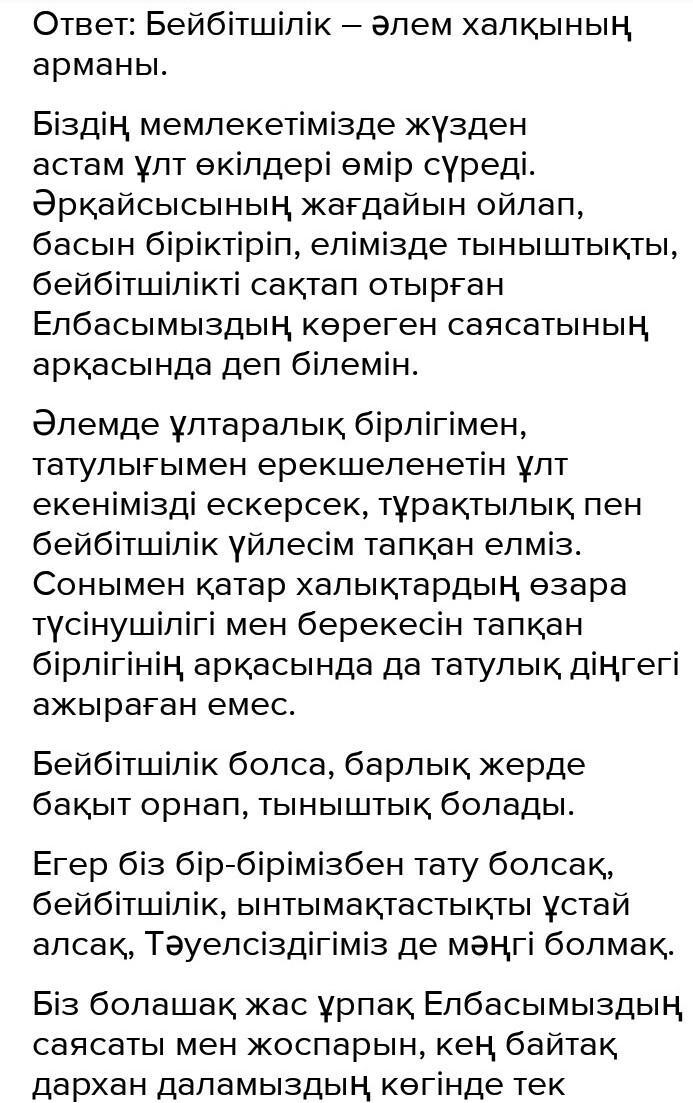 Ответ: Бейбітшілік – әлем халқының арманы.

Біздің мемлекетімізде жүзден астам ұлт өкілдері өмір сүреді. Әрқайсысының жағдайын ойлап, басын біріктіріп, елімізде тыныштықты, бейбітшілікті сақтап отырған Елбасымыздың көреген саясатының арқасында деп білемін.

Әлемде ұлтаралық бірлігімен, татулығымен ерекшеленетін ұлт екенімізді ескерсек, тұрақтылық пен бейбітшілік үйлесім тапқан елміз. Сонымен қатар халықтардың өзара түсінушілігі мен берекесін тапқан бірлігінің арқасында да татулық діңгегі ажыраған емес.

Бейбітшілік болса, барлық жерде бақыт орнап, тыныштық болады.

Егер біз бір-бірімізбен тату болсақ, бейбітшілік, ынтымақтастықты ұстай алсақ, Тәуелсіздігіміз де мәңгі болмақ.

Біз болашақ жас ұрпақ Елбасымыздың саясаты мен жоспарын, кең байтақ дархан даламыздың көгінде тек